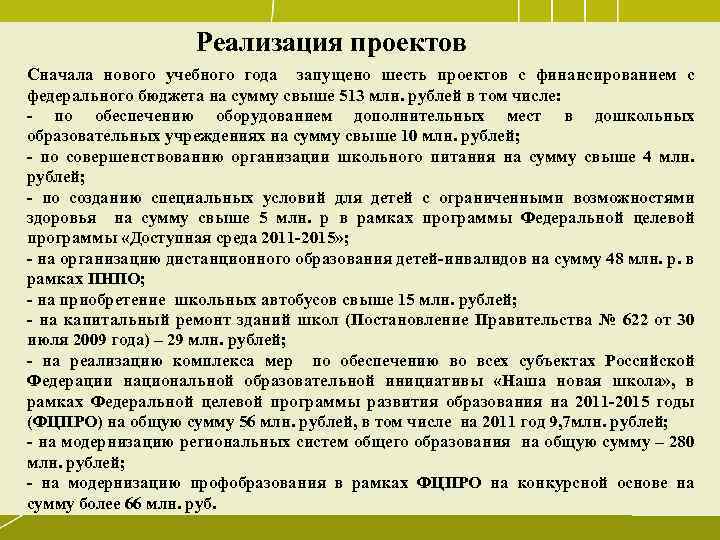 Реализация проектов

Сначала нового учебного года запущено шесть проектов с финансированием с федерального бюджета на сумму свыше 513 млн. рублей в том числе:
- по обеспечению оборудованием дополнительных мест в дошкольных образовательных учреждениях на сумму свыше 10 млн. рублей;
- по совершенствованию организации школьного питания на сумму свыше 4 млн. рублей;
- по созданию специальных условий для детей с ограниченными возможностями здоровья на сумму свыше 5 млн. р в рамках программы Федеральной целевой программы «Доступная среда 2011-2015»;
- на организацию дистанционного образования детей-инвалидов на сумму 48 млн. р. в рамках ПНПО;
- на приобретение школьных автобусов свыше 15 млн. рублей;
- на капитальный ремонт зданий школ (Постановление Правительства № 622 от 30 июля 2009 года) – 29 млн. рублей;
- на реализацию комплекса мер по обеспечению во всех субъектах Российской Федерации национальной образовательной инициативы «Наша новая школа», в рамках Федеральной целевой программы развития образования на 2011-2015 годы (ФЦПРО) на общую сумму 56 млн. рублей, в том числе на 2011 год 9,7млн. рублей;
- на модернизацию региональных систем общего образования на общую сумму – 280 млн. рублей;
- на модернизацию профобразования в рамках ФЦПРО на конкурсной основе на сумму более 66 млн. руб.